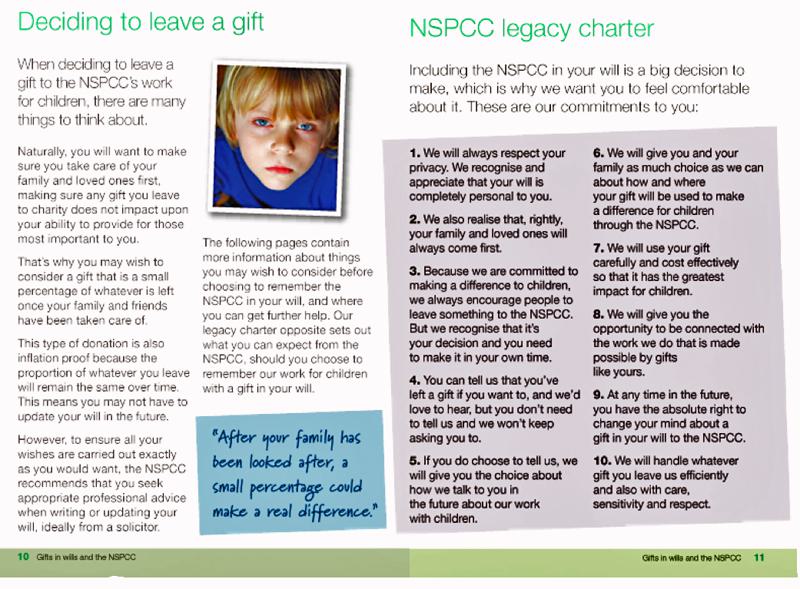 Deciding to leave a gift

When deciding to leave a gift to the NSPCC's work for children, there are many things to think about.

Naturally, you will want to make sure you take care of your family and loved ones first, making sure any gift you leave to charity does not impact upon your ability to provide for those most important to you.

That's why you may wish to consider a gift that is a small percentage of whatever is left once your family and friends have been taken care of.

This type of donation is also inflation proof because the proportion of whatever you leave will remain the same over time. This means you may not have to update your will in the future.

However, to ensure all your wishes are carried out exactly as you would want, the NSPCC recommends that you seek appropriate professional advice when writing or updating your will, ideally from a solicitor.

The following pages contain more information about things you may wish to consider before choosing to remember the NSPCC in your will, and where you can get further help. Our legacy charter opposite sets out what you can expect from the NSPCC, should you choose to remember our work for children with a gift in your will.

"After your family has been looked after, a small percentage could make a real difference."

10 Gifts in wills and the NSPCC

NSPCC legacy charter

Including the NSPCC in your will is a big decision to make, which is why we want you to feel comfortable about it. These are our commitments to you:

1. We will always respect your privacy. We recognise and appreciate that your will is completely personal to you.

2. We also realise that, rightly, your family and loved ones will always come first.

3. Because we are committed to making a difference to children, we always encourage people to leave something to the NSPCC. But we recognise that it's your decision and you need to make it in your own time.

4. You can tell us that you've left a gift if you want to, and we'd love to hear, but you don't need to tell us and we won't keep asking you to.

5. If you do choose to tell us, we will give you the choice about how we talk to you in the future about our work with children.

6. We will give you and your family as much choice as we can about how and where your gift will be used to make a difference for children through the NSPCC.

7. We will use your gift carefully and cost effectively so that it has the greatest impact for children.

8. We will give you the opportunity to be connected with the work we do that is made possible by gifts like yours.

9. At any time in the future, you have the absolute right to change your mind about a gift in your will to the NSPCC.

10. We will handle whatever gift you leave us efficiently and also with care, sensitivity and respect.

Gifts in wills and the NSPCC 11